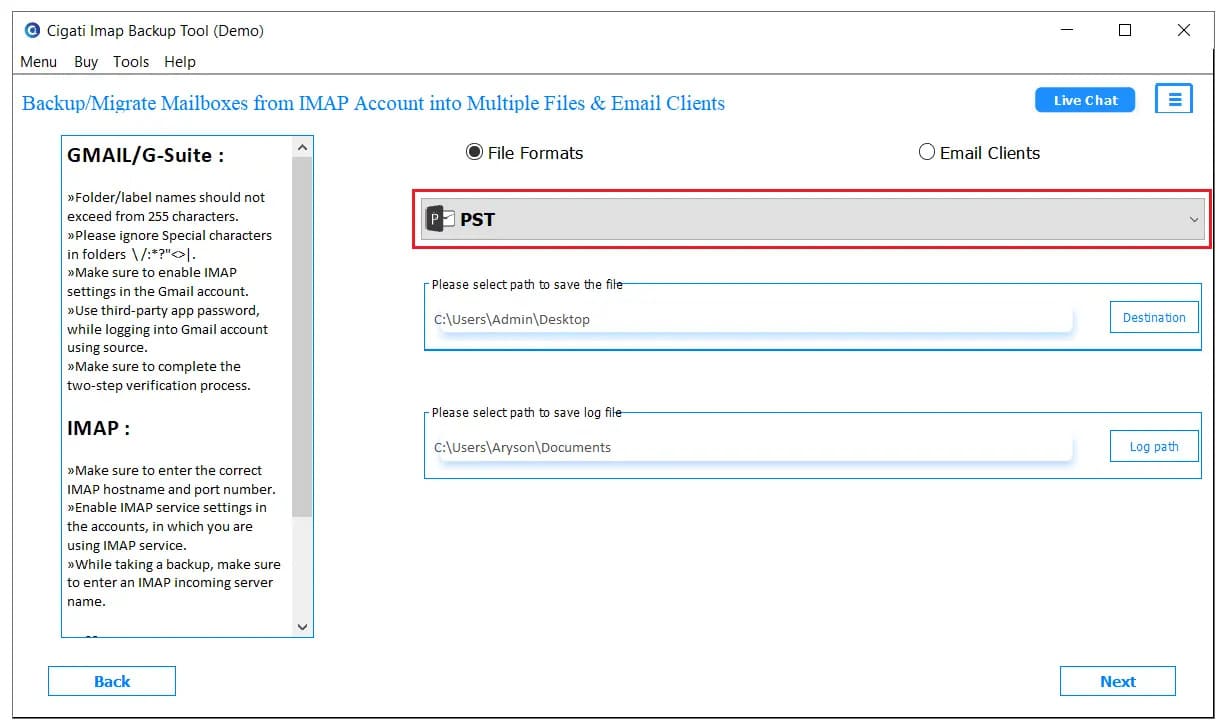 Cigati Imap Backup Tool (Demo)

Menu Buy Tools Help

Backup/Migrate Mailboxes from IMAP Account into Multiple Files & Email Clients

Live Chat

GMAIL/G-Suite :

»Folder/label names should not exceed from 255 characters.
»Please ignore Special characters in folders \/:*?"<>|.
»Make sure to enable IMAP settings in the Gmail account.
»Use third-party app password, while logging into Gmail account using source.
»Make sure to complete the two-step verification process.

IMAP :

»Make sure to enter the correct IMAP hostname and port number.
»Enable IMAP service settings in the accounts, in which you are using IMAP service.
»While taking a backup, make sure to enter an IMAP incoming server name.

File Formats

Email Clients

PST

Please select path to save the file

C:\Users\Admin\Desktop

Destination

Please select path to save log file

C:\Users\Aryson\Documents

Log path

Back

Next